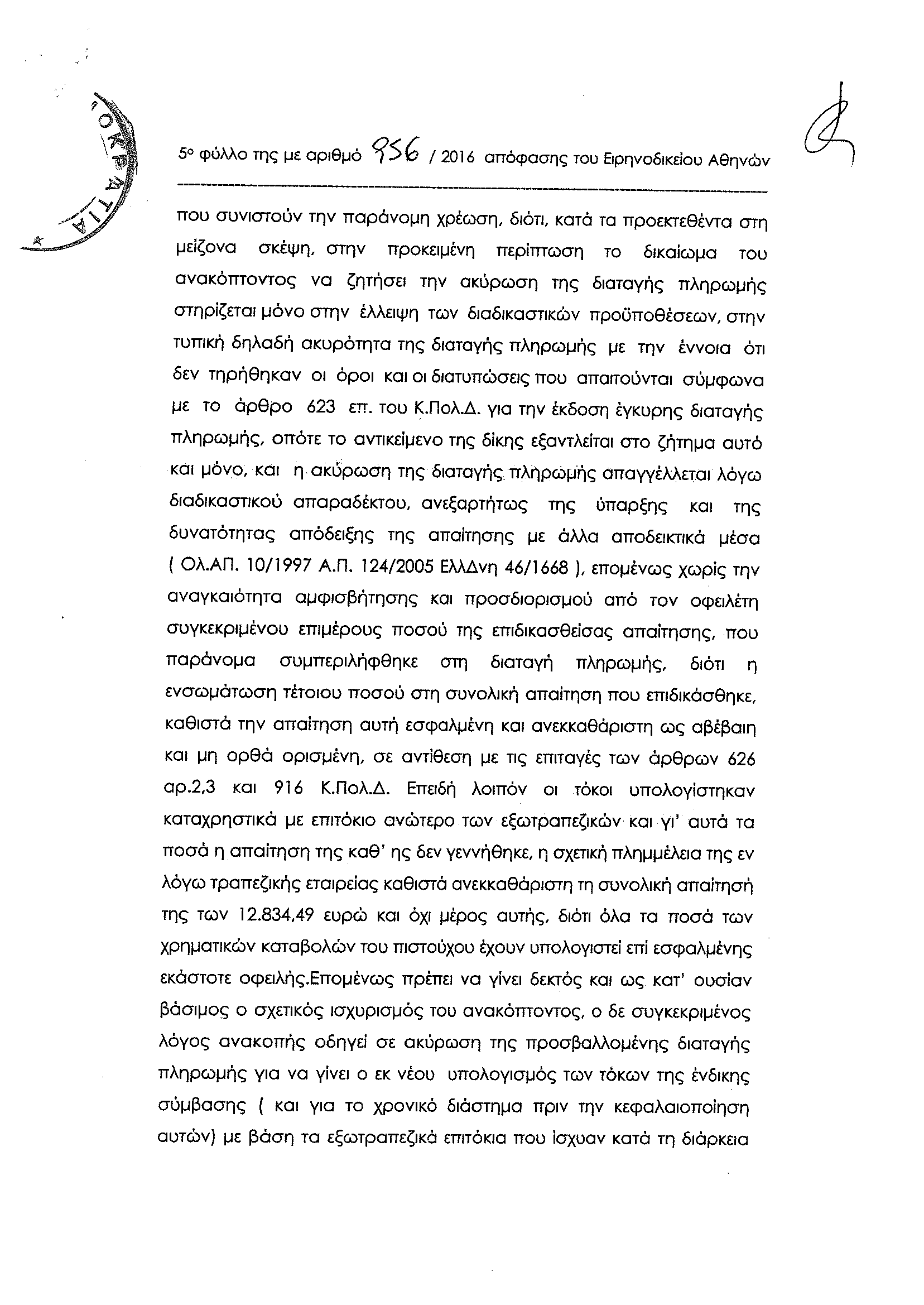 ΟΚΡΑΤΙΑ

5ο φύλλο της με αριθμό 956 / 2016 απόφασης του Ειρηνοδικείου Αθηνών

που συνιστούν την παράνομη χρέωση, διότι, κατά τα προεκτεθέντα στη μείζονα σκέψη, στην προκειμένη περίπτωση το δικαίωμα του ανακόπτοντος να ζητήσει την ακύρωση της διαταγής πληρωμής στηρίζεται μόνο στην έλλειψη των διαδικαστικών προϋποθέσεων, στην τυπική δηλαδή ακυρότητα της διαταγής πληρωμής με την έννοια ότι δεν τηρήθηκαν οι όροι και οι διατυπώσεις που απαιτούνται σύμφωνα με το άρθρο 623 επ. του Κ.Πολ.Δ. για την έκδοση έγκυρης διαταγής πληρωμής, οπότε το αντικείμενο της δίκης εξαντλείται στο ζήτημα αυτό και μόνο, και η ακύρωση της διαταγής πληρωμής απαγγέλλεται λόγω διαδικαστικού απαραδέκτου, ανεξαρτήτως της ύπαρξης και της δυνατότητας απόδειξης της απαίτησης με άλλα αποδεικτικά μέσα ( Ολ.ΑΠ. 10/1997 Α.Π. 124/2005 ΕλλΔνη 46/1668 ), επομένως χωρίς την αναγκαιότητα αμφισβήτησης και προσδιορισμού από τον οφειλέτη συγκεκριμένου επιμέρους ποσού της επιδικασθείσας απαίτησης, που παράνομα συμπεριλήφθηκε στη διαταγή πληρωμής, διότι η ενσωμάτωση τέτοιου ποσού στη συνολική απαίτηση που επιδικάσθηκε, καθιστά την απαίτηση αυτή εσφαλμένη και ανεκκαθάριστη ως αβέβαιη και μη ορθά ορισμένη, σε αντίθεση με τις επιταγές των άρθρων 626 αρ.2,3 και 916 Κ.Πολ.Δ. Επειδή λοιπόν οι τόκοι υπολογίστηκαν καταχρηστικά με επιτόκιο ανώτερο των εξωτραπεζικών και γι' αυτά τα ποσά η απαίτηση της καθ' ης δεν γεννήθηκε, η σχετική πλημμέλεια της εν λόγω τραπεζικής εταιρείας καθιστά ανεκκαθάριστη τη συνολική απαίτησή της των 12.834,49 ευρώ και όχι μέρος αυτής, διότι όλα τα ποσά των χρηματικών καταβολών του πιστούχου έχουν υπολογιστεί επί εσφαλμένης εκάστοτε οφειλής.Επομένως πρέπει να γίνει δεκτός και ως κατ' ουσίαν βάσιμος ο σχετικός ισχυρισμός του ανακόπτοντος, ο δε συγκεκριμένος λόγος ανακοπής οδηγεί σε ακύρωση της προσβαλλομένης διαταγής πληρωμής για να γίνει ο εκ νέου υπολογισμός των τόκων της ένδικης σύμβασης ( και για το χρονικό διάστημα πριν την κεφαλαιοποίηση αυτών) με βάση τα εξωτραπεζικά επιτόκια που ίσχυαν κατά τη διάρκεια